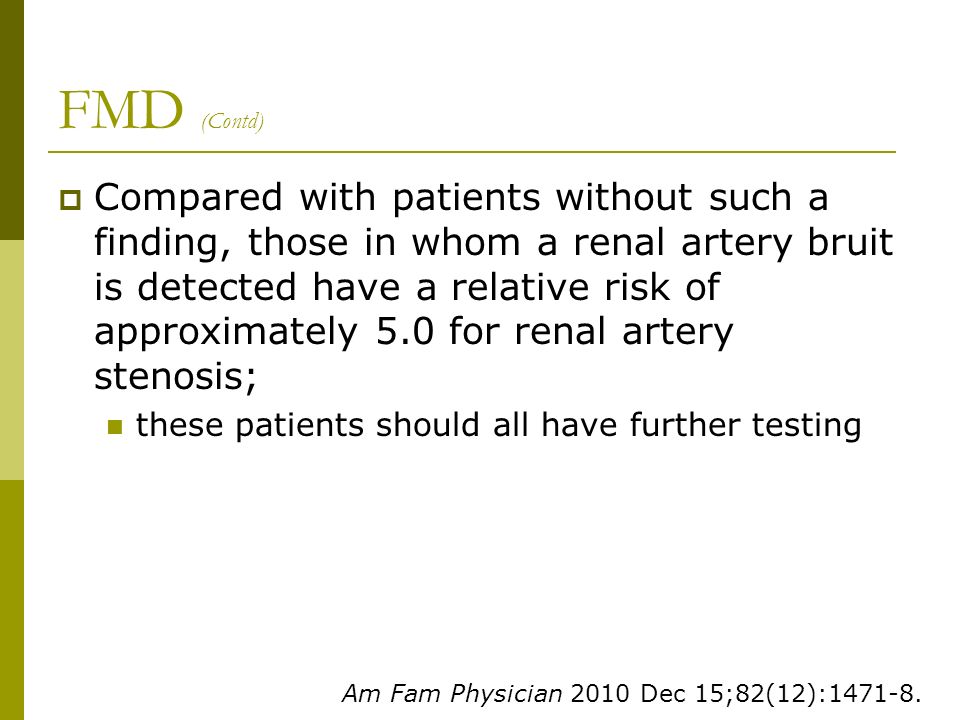 FMD (Contd)

Compared with patients without such a finding, those in whom a renal artery bruit is detected have a relative risk of approximately 5.0 for renal artery stenosis;

these patients should all have further testing

Am Fam Physician 2010 Dec 15;82(12):1471-8.